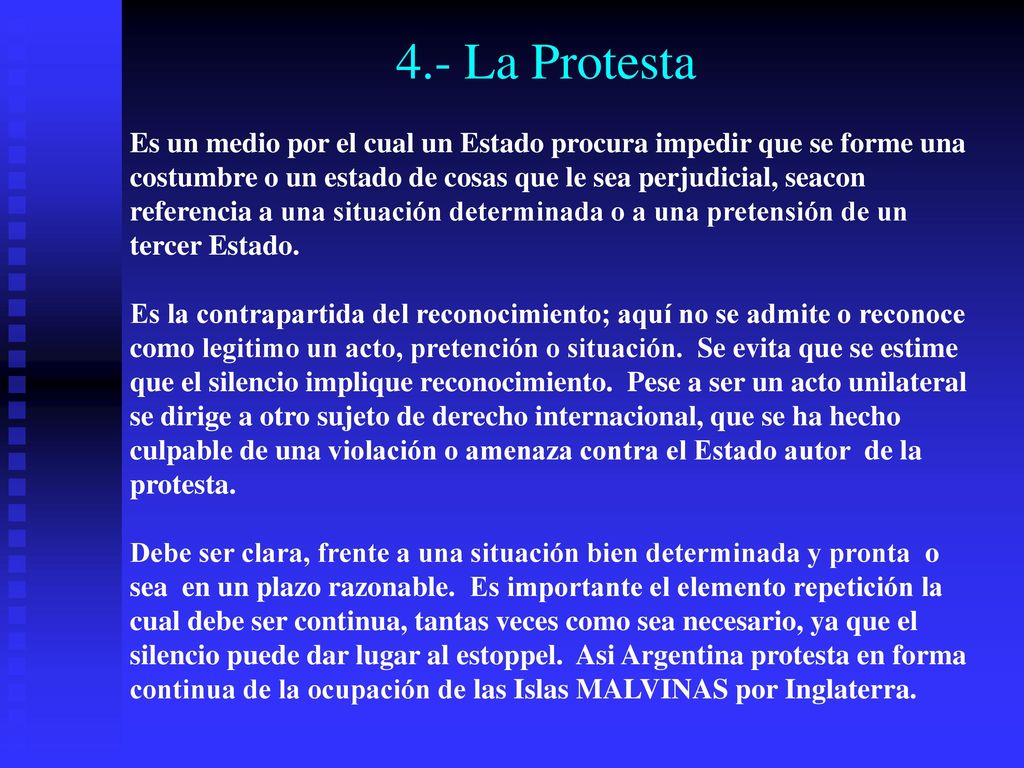 4.- La Protesta

Es un medio por el cual un Estado procura impedir que se forme una costumbre o un estado de cosas que le sea perjudicial, seacon referencia a una situación determinada o a una pretensión de un tercer Estado.

Es la contrapartida del reconocimiento; aquí no se admite o reconoce como legitimo un acto, pretención o situación. Se evita que se estime que el silencio implique reconocimiento. Pese a ser un acto unilateral se dirige a otro sujeto de derecho internacional, que se ha hecho culpable de una violación o amenaza contra el Estado autor de la protesta.

Debe ser clara, frente a una situación bien determinada y pronta o sea en un plazo razonable. Es importante el elemento repetición la cual debe ser continua, tantas veces como sea necesario, ya que el silencio puede dar lugar al estoppel. Asi Argentina protesta en forma continua de la ocupación de las Islas MALVINAS por Inglaterra.